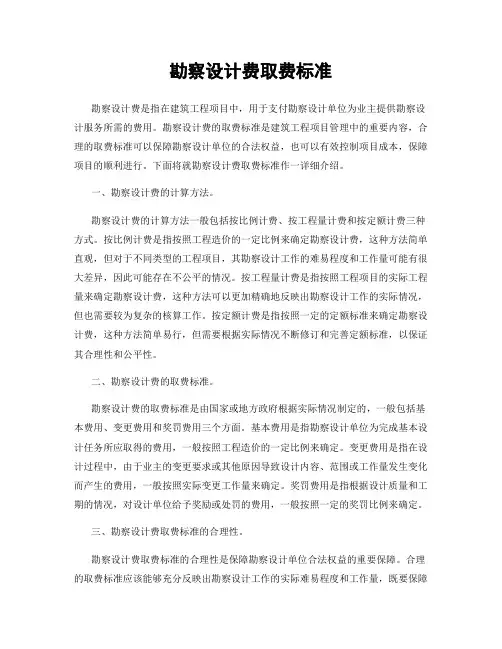 勘察设计费取费标准

勘察设计费是指在建筑工程项目中，用于支付勘察设计单位为业主提供勘察设计服务所需的费用。勘察设计费的取费标准是建筑工程项目管理中的重要内容，合理的取费标准可以保障勘察设计单位的合法权益，也可以有效控制项目成本，保障项目的顺利进行。下面将就勘察设计费取费标准作一详细介绍。

一、勘察设计费的计算方法。

勘察设计费的计算方法一般包括按比例计费、按工程量计费和按定额计费三种方式。按比例计费是指按照工程造价的一定比例来确定勘察设计费，这种方法简单直观，但对于不同类型的工程项目，其勘察设计工作的难易程度和工作量可能有很大差异，因此可能存在不公平的情况。按工程量计费是指按照工程项目的实际工程量来确定勘察设计费，这种方法可以更加精确地反映出勘察设计工作的实际情况，但也需要较为复杂的核算工作。按定额计费是指按照一定的定额标准来确定勘察设计费，这种方法简单易行，但需要根据实际情况不断修订和完善定额标准，以保证其合理性和公平性。

二、勘察设计费的取费标准。

勘察设计费的取费标准是由国家或地方政府根据实际情况制定的，一般包括基本费用、变更费用和奖罚费用三个方面。基本费用是指勘察设计单位为完成基本设计任务所应取得的费用，一般按照工程造价的一定比例来确定。变更费用是指在设计过程中，由于业主的变更要求或其他原因导致设计内容、范围或工作量发生变化而产生的费用，一般按照实际变更工作量来确定。奖罚费用是指根据设计质量和工期的情况，对设计单位给予奖励或处罚的费用，一般按照一定的奖罚比例来确定。

三、勘察设计费取费标准的合理性。

勘察设计费取费标准的合理性是保障勘察设计单位合法权益的重要保障。合理的取费标准应该能够充分反映出勘察设计工作的实际难易程度和工作量，既要保障